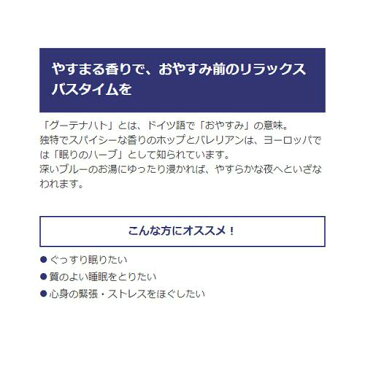 やすまる香りで、おやすみ前のリラックスバスタイムを

「グーテナハト」とは、ドイツ語で「おやすみ」の意味。
独特でスパイシーな香りのホップとバレリアンは、ヨーロッパでは「眠りのハーブ」として知られています。
深いブルーのお湯にゆったり浸かれば、やすらかな夜へといざなわれます。

こんな方にオススメ！

● ぐっすり眠りたい
● 質のよい睡眠をとりたい
● 心身の緊張・ストレスをほぐしたい